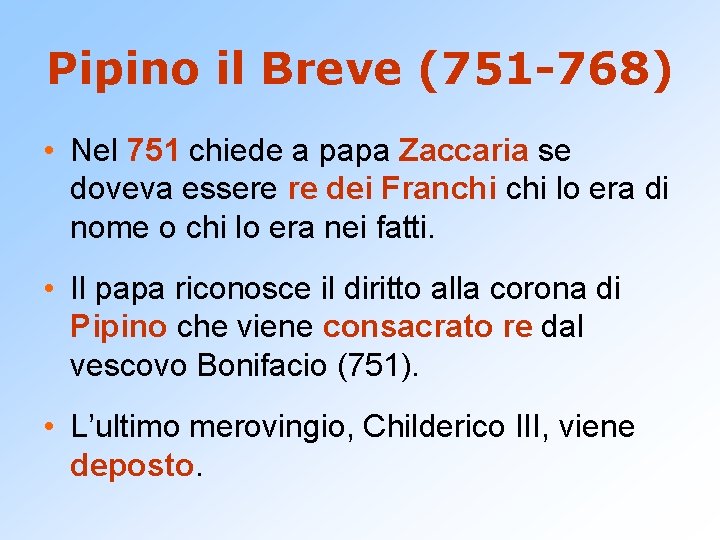 Pipino il Breve (751-768)

• Nel 751 chiede a papa Zaccaria se doveva essere re dei Franchi chi lo era di nome o chi lo era nei fatti.

• Il papa riconosce il diritto alla corona di Pipino che viene consacrato re dal vescovo Bonifacio (751).

• L'ultimo merovingio, Childerico III, viene deposto.